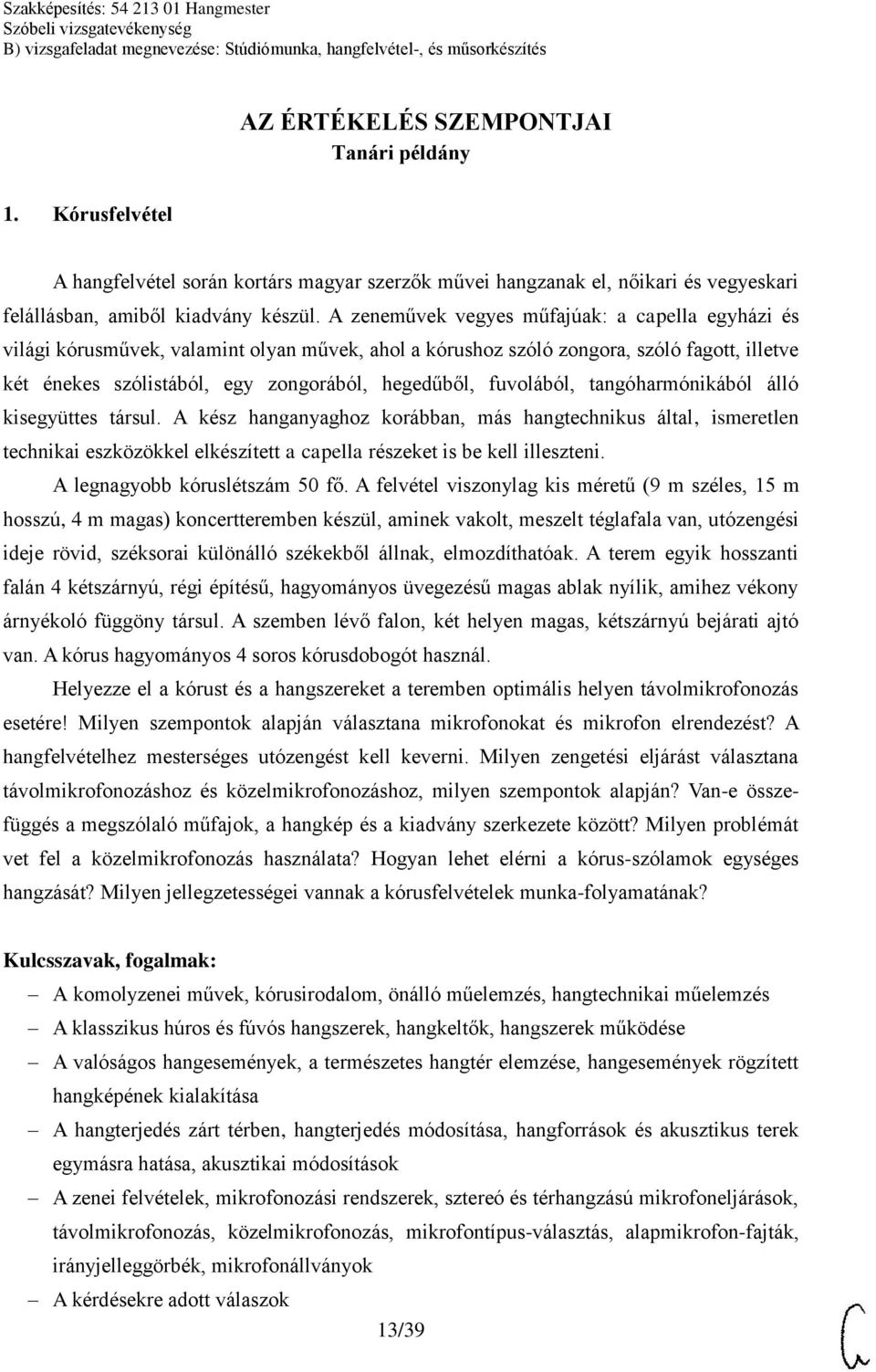 Szakképesítés: 54 213 01 Hangmester
Szóbeli vizsgatevékenység
B) vizsgafeladat megnevezése: Stúdiómunka, hangfelvétel-, és műsorkészítés

AZ ÉRTÉKELÉS SZEMPONTJAI
Tanári példány

1. Kórusfelvétel

A hangfelvétel során kortárs magyar szerzők művei hangzanak el, nőikari és vegyeskari felállásban, amiből kiadvány készül. A zeneművek vegyes műfajúak: a capella egyházi és világi kórusművek, valamint olyan művek, ahol a kórushoz szóló zongora, szóló fagott, illetve két énekes szólistából, egy zongorából, hegedűből, fuvolából, tangóharmónikából álló kisegyüttes társul. A kész hanganyaghoz korábban, más hangtechnikus által, ismeretlen technikai eszközökkel elkészített a capella részeket is be kell illeszteni.
A legnagyobb kóruslétszám 50 fő. A felvétel viszonylag kis méretű (9 m széles, 15 m hosszú, 4 m magas) koncertteremben készül, aminek vakolt, meszelt téglafala van, utózengési ideje rövid, széksorai különálló székekből állnak, elmozdíthatóak. A terem egyik hosszanti falán 4 kétszárnyú, régi építésű, hagyományos üvegezésű magas ablak nyílik, amihez vékony árnyékoló függöny társul. A szemben lévő falon, két helyen magas, kétszárnyú bejárati ajtó van. A kórus hagyományos 4 soros kórusdobogót használ.
Helyezze el a kórust és a hangszereket a teremben optimális helyen távolmikrofonozás esetére! Milyen szempontok alapján választana mikrofonokat és mikrofon elrendezést? A hangfelvételhez mesterséges utózengést kell keverni. Milyen zengetési eljárást választana távolmikrofonozáshoz és közelmikrofonozáshoz, milyen szempontok alapján? Van-e összefüggés a megszólaló műfajok, a hangkép és a kiadvány szerkezete között? Milyen problémát vet fel a közelmikrofonozás használata? Hogyan lehet elérni a kórus-szólamok egységes hangzását? Milyen jellegzetességei vannak a kórusfelvételek munka-folyamatának?

Kulcsszavak, fogalmak:
– A komolyzenei művek, kórusirodalom, önálló műelemzés, hangtechnikai műelemzés
– A klasszikus húros és fúvós hangszerek, hangkeltők, hangszerek működése
– A valóságos hangesemények, a természetes hangtér elemzése, hangesemények rögzített hangképének kialakítása
– A hangterjedés zárt térben, hangterjedés módosítása, hangforrások és akusztikus terek egymásra hatása, akusztikai módosítások
– A zenei felvételek, mikrofonozási rendszerek, sztereó és térhangzású mikrofoneljárások, távolmikrofonozás, közelmikrofonozás, mikrofontípus-választás, alapmikrofon-fajták, irányjelleggörbék, mikrofonállványok
– A kérdésekre adott válaszok

13/39